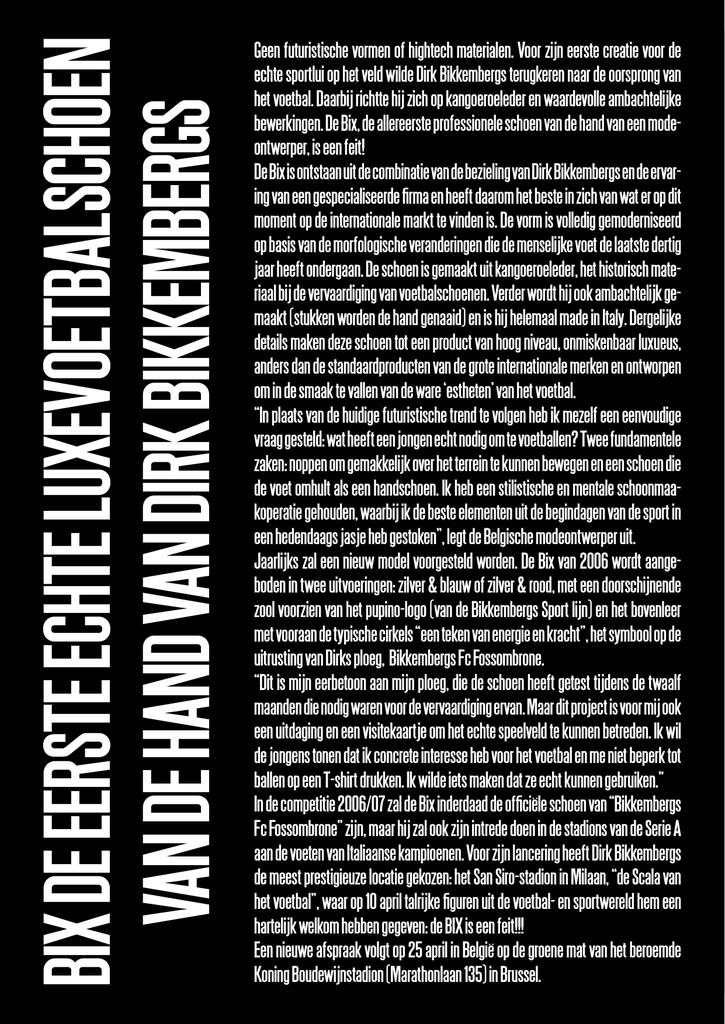 BIX DE EERSTE ECHTE LUXEVOETBALSCHOEN
VAN DE HAND VAN DIRK BIKKEMBERGS

Geen futuristische vormen of hightech materialen. Voor zijn eerste creatie voor de echte sportlui op het veld wilde Dirk Bikkembergs terugkeren naar de oorsprong van het voetbal. Daarbij richtte hij zich op kangoeroeleder en waardevolle ambachtelijke bewerkingen. De Bix, de allereerste professionele schoen van de hand van een modeontwerper, is een feit!
De Bix is ontstaan uit de combinatie van de bezieling van Dirk Bikkembergs en de ervaring van een gespecialiseerde firma en heeft daarom het beste in zich van wat er op dit moment op de internationale markt te vinden is. De vorm is volledig gemoderniseerd op basis van de morfologische veranderingen die de menselijke voet de laatste dertig jaar heeft ondergaan. De schoen is gemaakt uit kangoeroeleder, het historisch materiaal bij de vervaardiging van voetbalschoenen. Verder wordt hij ook ambachtelijk gemaakt (stukken worden de hand genaaid) en is hij helemaal made in Italy. Dergelijke details maken deze schoen tot een product van hoog niveau, onmiskenbaar luxueus, anders dan de standaardproducten van de grote internationale merken en ontworpen om in de smaak te vallen van de ware 'estheten' van het voetbal.
"In plaats van de huidige futuristische trend te volgen heb ik mezelf een eenvoudige vraag gesteld: wat heeft een jongen echt nodig om te voetballen? Twee fundamentele zaken: noppen om gemakkelijk over het terrein te kunnen bewegen en een schoen die de voet omhult als een handschoen. Ik heb een stilistische en mentale schoonmaakoperatie gehouden, waarbij ik de beste elementen uit de begindagen van de sport in een hedendaags jasje heb gestoken", legt de Belgische modeontwerper uit.
Jaarlijks zal een nieuw model voorgesteld worden. De Bix van 2006 wordt aangeboden in twee uitvoeringen: zilver & blauw of zilver & rood, met een doorschijnende zool voorzien van het pupino-logo (van de Bikkembergs Sport lijn) en het bovenleer met vooraan de typische cirkels "een teken van energie en kracht", het symbool op de uitrusting van Dirks ploeg, Bikkembergs Fc Fossombrone.
"Dit is mijn eerbetoon aan mijn ploeg, die de schoen heeft getest tijdens de twaalf maanden die nodig waren voor de vervaardiging ervan. Maar dit project is voor mij ook een uitdaging en een visitekaartje om het echte speelveld te kunnen betreden. Ik wil de jongens tonen dat ik concrete interesse heb voor het voetbal en me niet beperk tot ballen op een T-shirt drukken. Ik wilde iets maken dat ze echt kunnen gebruiken."
In de competitie 2006/07 zal de Bix inderdaad de officiële schoen van "Bikkembergs Fc Fossombrone" zijn, maar hij zal ook zijn intrede doen in de stadions van de Serie A aan de voeten van Italiaanse kampioenen. Voor zijn lancering heeft Dirk Bikkembergs de meest prestigieuze locatie gekozen: het San Siro-stadion in Milaan, "de Scala van het voetbal", waar op 10 april talrijke figuren uit de voetbal- en sportwereld hem een hartelijk welkom hebben gegeven: de BIX is een feit!!!
Een nieuwe afspraak volgt op 25 april in België op de groene mat van het beroemde Koning Boudewijnstadion (Marathonlaan 135) in Brussel.